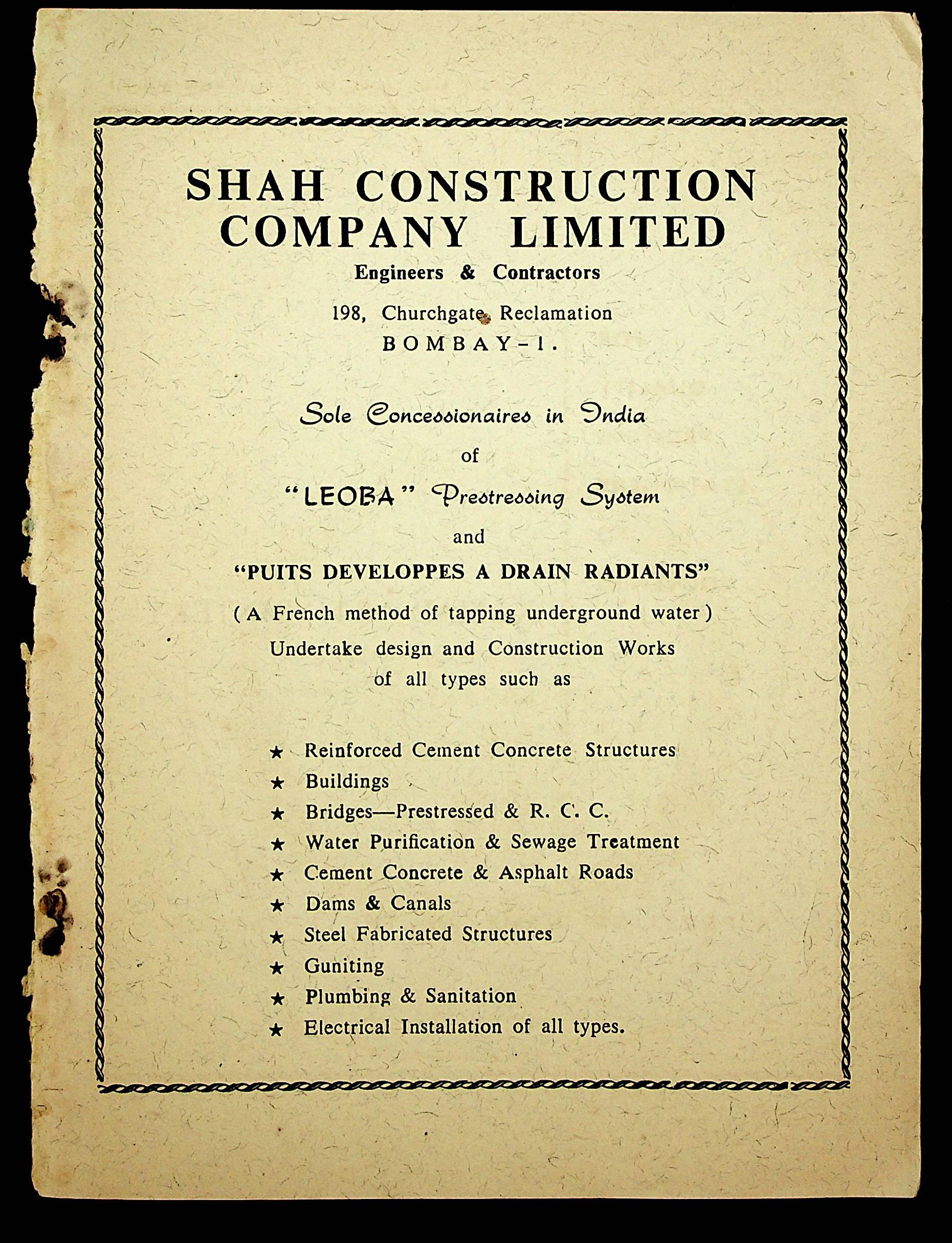 SHAH CONSTRUCTION COMPANY LIMITED

Engineers & Contractors

198, Churchgate Reclamation
BOMBAY-1.

Sole Concessionaires in India
of
"LEOBA" Prestressing System
and
"PUITS DEVELOPPES A DRAIN RADIANTS"
( A French method of tapping underground water )
Undertake design and Construction Works
of all types such as

★ Reinforced Cement Concrete Structures
★ Buildings
★ Bridges—Prestressed & R. C. C.
★ Water Purification & Sewage Treatment
★ Cement Concrete & Asphalt Roads
★ Dams & Canals
★ Steel Fabricated Structures
★ Guniting
★ Plumbing & Sanitation
★ Electrical Installation of all types.